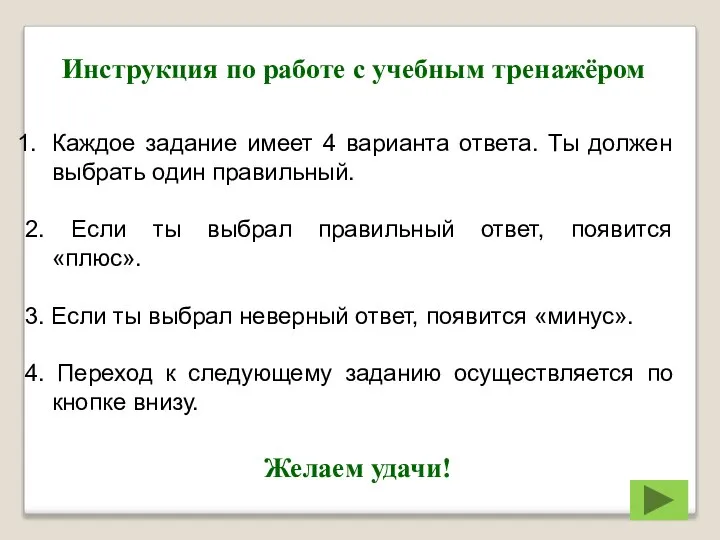 Инструкция по работе с учебным тренажёром

1. Каждое задание имеет 4 варианта ответа. Ты должен выбрать один правильный.

2. Если ты выбрал правильный ответ, появится «плюс».

3. Если ты выбрал неверный ответ, появится «минус».

4. Переход к следующему заданию осуществляется по кнопке внизу.

Желаем удачи!